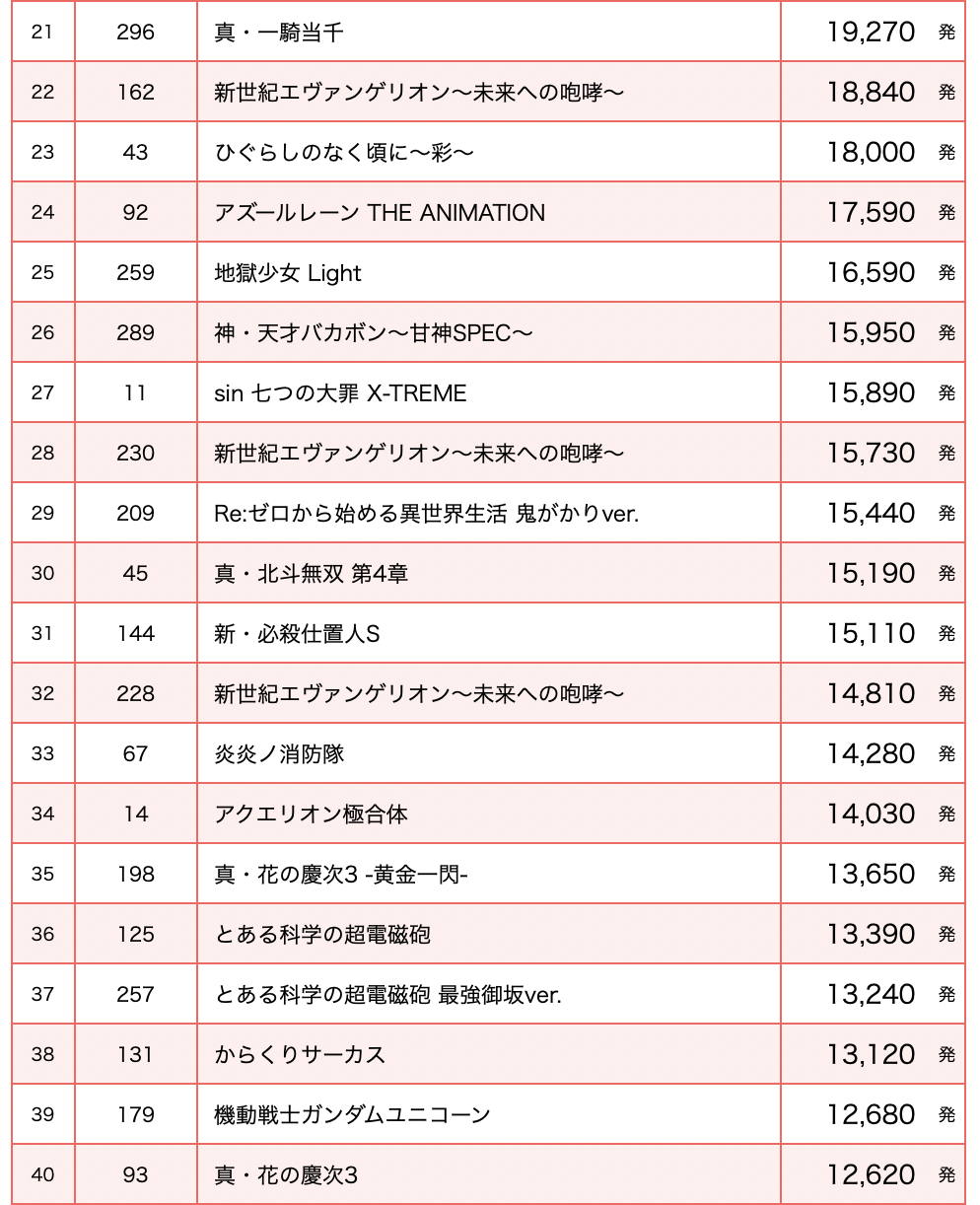 | 21 | 296 | 真・一騎当千 | 19,270 発 |
|---|---|---|---|
| 22 | 162 | 新世紀エヴァンゲリオン～未来への咆哮～ | 18,840 発 |
| 23 | 43 | ひぐらしのなく頃に～彩～ | 18,000 発 |
| 24 | 92 | アズールレーン THE ANIMATION | 17,590 発 |
| 25 | 259 | 地獄少女 Light | 16,590 発 |
| 26 | 289 | 神・天才バカボン～甘神SPEC～ | 15,950 発 |
| 27 | 11 | sin 七つの大罪 X-TREME | 15,890 発 |
| 28 | 230 | 新世紀エヴァンゲリオン～未来への咆哮～ | 15,730 発 |
| 29 | 209 | Re:ゼロから始める異世界生活 鬼がかりver. | 15,440 発 |
| 30 | 45 | 真・北斗無双 第4章 | 15,190 発 |
| 31 | 144 | 新・必殺仕置人S | 15,110 発 |
| 32 | 228 | 新世紀エヴァンゲリオン～未来への咆哮～ | 14,810 発 |
| 33 | 67 | 炎炎ノ消防隊 | 14,280 発 |
| 34 | 14 | アクエリオン極合体 | 14,030 発 |
| 35 | 198 | 真・花の慶次3 -黄金一閃- | 13,650 発 |
| 36 | 125 | とある科学の超電磁砲 | 13,390 発 |
| 37 | 257 | とある科学の超電磁砲 最強御坂ver. | 13,240 発 |
| 38 | 131 | からくりサーカス | 13,120 発 |
| 39 | 179 | 機動戦士ガンダムユニコーン | 12,680 発 |
| 40 | 93 | 真・花の慶次3 | 12,620 発 |